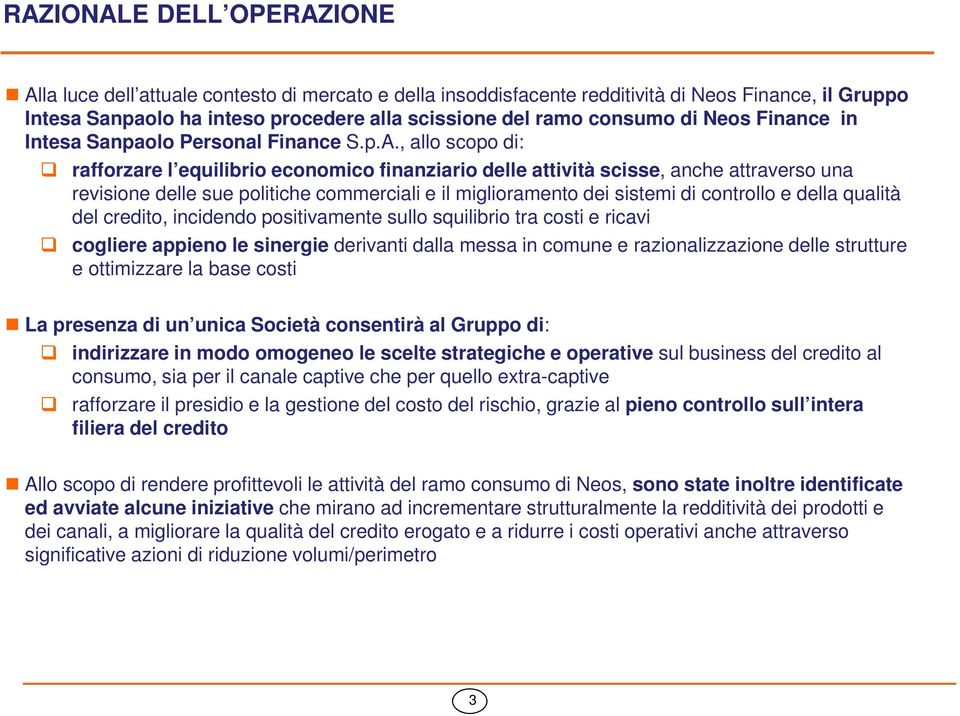 RAZIONALE DELL'OPERAZIONE

Alla luce dell'attuale contesto di mercato e della insoddisfacente redditività di Neos Finance, il Gruppo Intesa Sanpaolo ha inteso procedere alla scissione del ramo consumo di Neos Finance in Intesa Sanpaolo Personal Finance S.p.A., allo scopo di:

rafforzare l'equilibrio economico finanziario delle attività scisse, anche attraverso una revisione delle sue politiche commerciali e il miglioramento dei sistemi di controllo e della qualità del credito, incidendo positivamente sullo squilibrio tra costi e ricavi

cogliere appieno le sinergie derivanti dalla messa in comune e razionalizzazione delle strutture e ottimizzare la base costi

La presenza di un'unica Società consentirà al Gruppo di:

indirizzare in modo omogeneo le scelte strategiche e operative sul business del credito al consumo, sia per il canale captive che per quello extra-captive

rafforzare il presidio e la gestione del costo del rischio, grazie al pieno controllo sull'intera filiera del credito

Allo scopo di rendere profittevoli le attività del ramo consumo di Neos, sono state inoltre identificate ed avviate alcune iniziative che mirano ad incrementare strutturalmente la redditività dei prodotti e dei canali, a migliorare la qualità del credito erogato e a ridurre i costi operativi anche attraverso significative azioni di riduzione volumi/perimetro

3